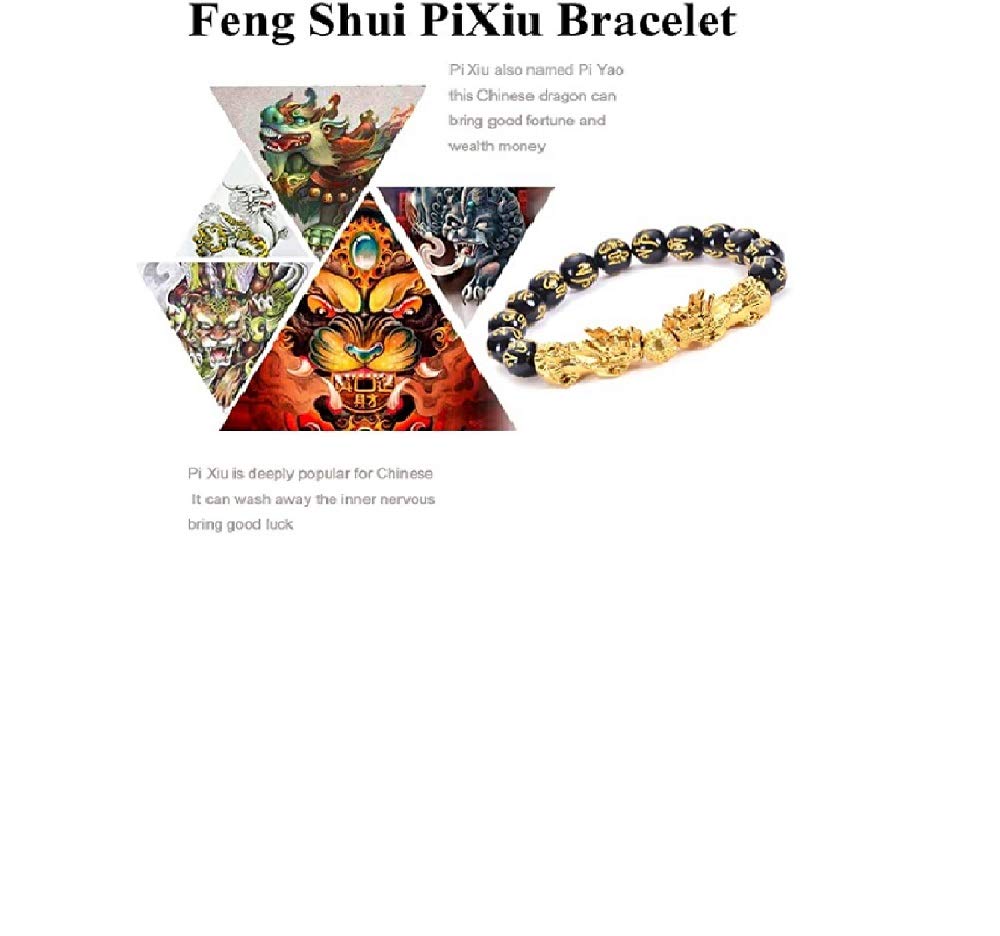 Feng Shui PiXiu Bracelet

Pi Xiu also named Pi Yao
this Chinese dragon can
bring good fortune and
wealth money

Pi Xiu is deeply popular for Chinese
It can wash away the inner nervous
bring good luck